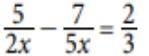 $\frac{5}{2x} - \frac{7}{5x} = \frac{2}{3}$